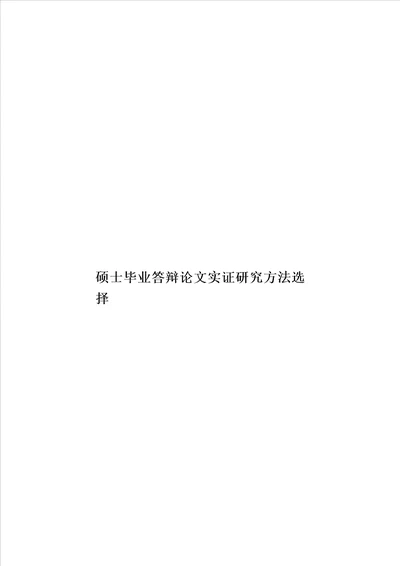 硕士毕业答辩论文实证研究方法选择